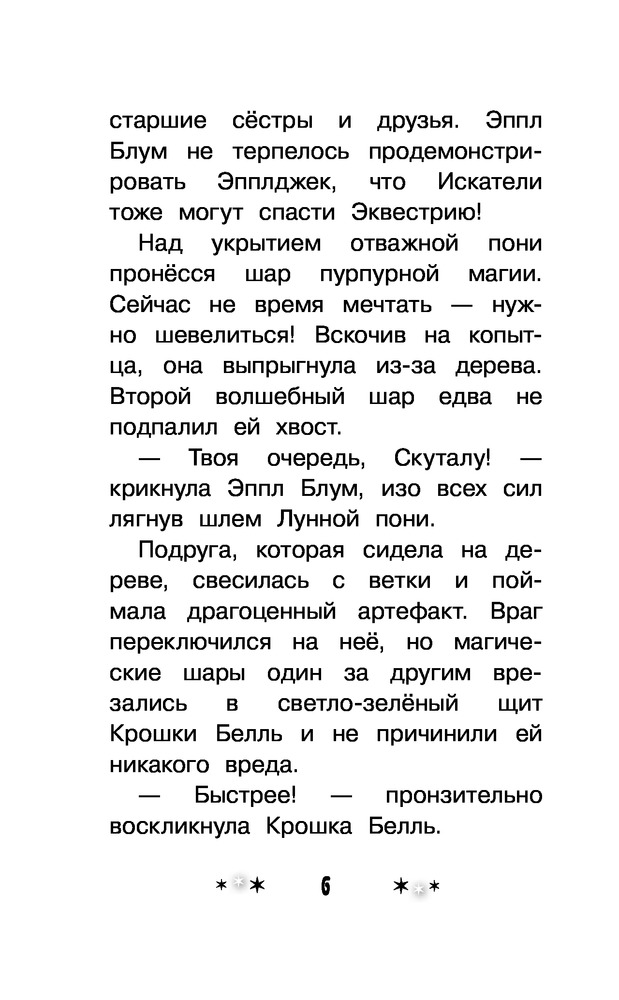 старшие сёстры и друзья. Эппл Блум не терпелось продемонстрировать Эпплджек, что Искатели тоже могут спасти Эквестрию!

Над укрытием отважной пони пронёсся шар пурпурной магии. Сейчас не время мечтать — нужно шевелиться! Вскочив на копытца, она выпрыгнула из-за дерева. Второй волшебный шар едва не подпалил ей хвост.

— Твоя очередь, Скуталу! — крикнула Эппл Блум, изо всех сил лягнув шлем Лунной пони.

Подруга, которая сидела на дереве, свесилась с ветки и поймала драгоценный артефакт. Враг переключился на неё, но магические шары один за другим врезались в светло-зелёный щит Крошки Белль и не причинили ей никакого вреда.

— Быстрее! — пронзительно воскликнула Крошка Белль.

6